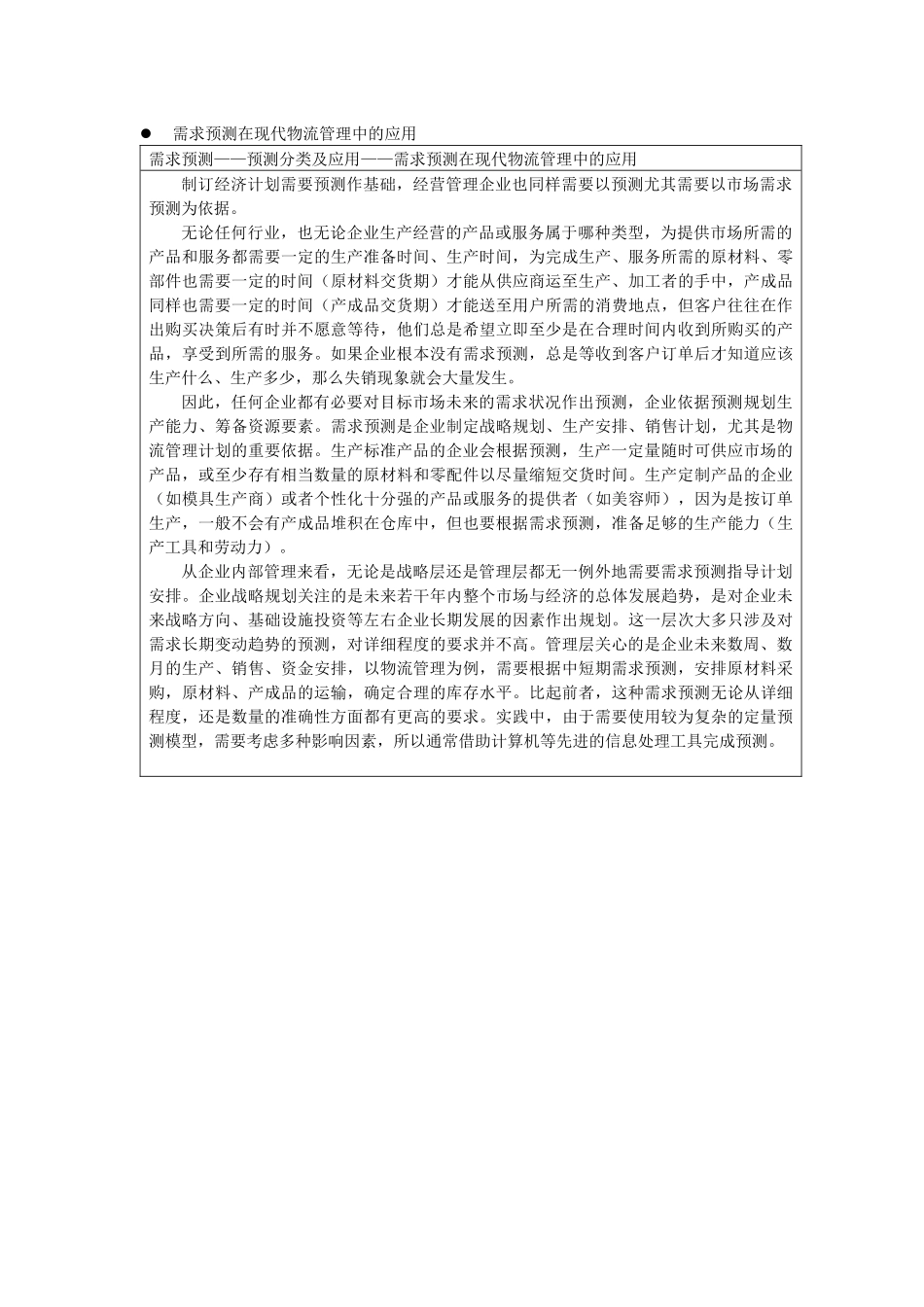 ● 需求预测在现代物流管理中的应用

需求预测——预测分类及应用——需求预测在现代物流管理中的应用

制订经济计划需要预测作基础，经营管理企业也同样需要以预测尤其需要以市场需求预测为依据。

无论任何行业，也无论企业生产经营的产品或服务属于哪种类型，为提供市场所需的产品和服务都需要一定的生产准备时间、生产时间，为完成生产、服务所需的原材料、零部件也需要一定的时间（原材料交货期）才能从供应商运至生产、加工者的手中，产成品同样也需要一定的时间（产成品交货期）才能送至用户所需的消费地点，但客户往往在作出购买决策后有时并不愿意等待，他们总是希望立即至少是在合理时间内收到所购买的产品，享受到所需的服务。如果企业根本没有需求预测，总是等收到客户订单后才知道应该生产什么、生产多少，那么失销现象就会大量发生。

因此，任何企业都有必要对目标市场未来的需求状况作出预测，企业依据预测规划生产能力、筹备资源要素。需求预测是企业制定战略规划、生产安排、销售计划，尤其是物流管理计划的重要依据。生产标准产品的企业会根据预测，生产一定量随时可供应市场的产品，或至少存有相当数量的原材料和零配件以尽量缩短交货时间。生产定制产品的企业（如模具生产商）或者个性化十分强的产品或服务的提供者（如美容师），因为是按订单生产，一般不会有产成品堆积在仓库中，但也要根据需求预测，准备足够的生产能力（生产工具和劳动力）。

从企业内部管理来看，无论是战略层还是管理层都无一例外地需要需求预测指导计划安排。企业战略规划关注的是未来若干年内整个市场与经济的总体发展趋势，是对企业未来战略方向、基础设施投资等左右企业长期发展的因素作出规划。这一层次大多只涉及对需求长期变动趋势的预测，对详细程度的要求并不高。管理层关心的是企业未来数周、数月的生产、销售、资金安排，以物流管理为例，需要根据中短期需求预测，安排原材料采购，原材料、产成品的运输，确定合理的库存水平。比起前者，这种需求预测无论从详细程度，还是数量的准确性方面都有更高的要求。实践中，由于需要使用较为复杂的定量预测模型，需要考虑多种影响因素，所以通常借助计算机等先进的信息处理工具完成预测。